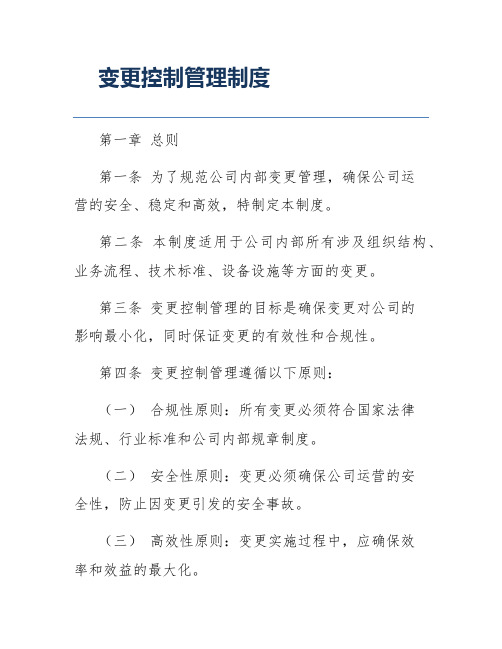 变更控制管理制度

第一章 总则

第一条 为了规范公司内部变更管理，确保公司运营的安全、稳定和高效，特制定本制度。

第二条 本制度适用于公司内部所有涉及组织结构、业务流程、技术标准、设备设施等方面的变更。

第三条 变更控制管理的目标是确保变更对公司的影响最小化，同时保证变更的有效性和合规性。

第四条 变更控制管理遵循以下原则：

（一） 合规性原则：所有变更必须符合国家法律法规、行业标准和公司内部规章制度。

（二） 安全性原则：变更必须确保公司运营的安全性，防止因变更引发的安全事故。

（三） 高效性原则：变更实施过程中，应确保效率和效益的最大化。